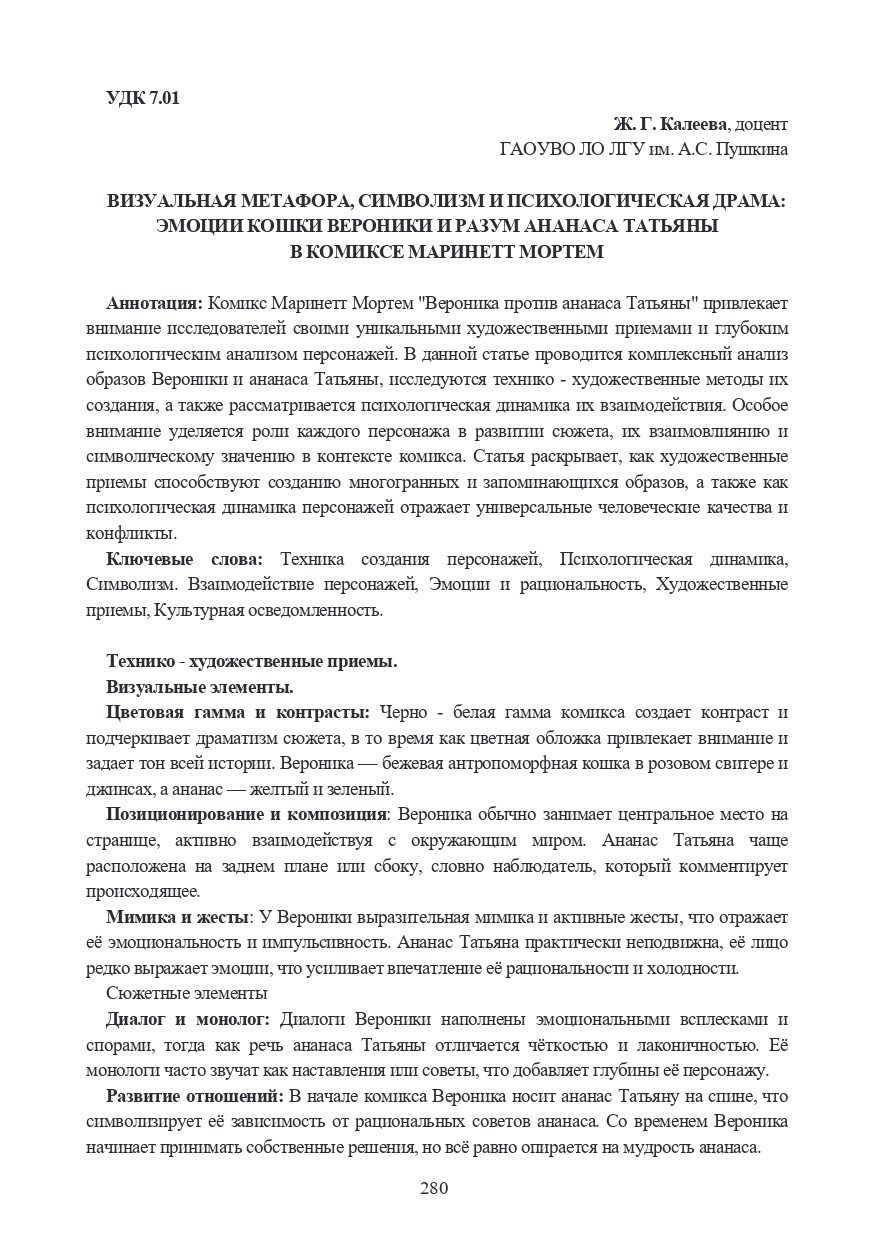 УДК 7.01

Ж. Г. Калеева, доцент
ГАОУВО ЛО ЛГУ им. А.С. Пушкина

ВИЗУАЛЬНАЯ МЕТАФОРА, СИМВОЛИЗМ И ПСИХОЛОГИЧЕСКАЯ ДРАМА: ЭМОЦИИ КОШКИ ВЕРОНИКИ И РАЗУМ АНАНАСА ТАТЬЯНЫ В КОМИКСЕ МАРИНЕТТ МОРТЕМ

Аннотация: Комикс Маринетт Мортем "Вероника против ананаса Татьяны" привлекает внимание исследователей своими уникальными художественными приемами и глубоким психологическим анализом персонажей. В данной статье проводится комплексный анализ образов Вероники и ананаса Татьяны, исследуются технико - художественные методы их создания, а также рассматривается психологическая динамика их взаимодействия. Особое внимание уделяется роли каждого персонажа в развитии сюжета, их взаимовлиянию и символическому значению в контексте комикса. Статья раскрывает, как художественные приемы способствуют созданию многогранных и запоминающихся образов, а также как психологическая динамика персонажей отражает универсальные человеческие качества и конфликты.

Ключевые слова: Техника создания персонажей, Психологическая динамика, Символизм. Взаимодействие персонажей, Эмоции и рациональность, Художественные приемы, Культурная осведомленность.

Технико - художественные приемы.
Визуальные элементы.

Цветовая гамма и контрасты: Черно - белая гамма комикса создает контраст и подчеркивает драматизм сюжета, в то время как цветная обложка привлекает внимание и задает тон всей истории. Вероника — бежевая антропоморфная кошка в розовом свитере и джинсах, а ананас — желтый и зеленый.

Позиционирование и композиция: Вероника обычно занимает центральное место на странице, активно взаимодействуя с окружающим миром. Ананас Татьяна чаще расположена на заднем плане или сбоку, словно наблюдатель, который комментирует происходящее.

Мимика и жесты: У Вероники выразительная мимика и активные жесты, что отражает её эмоциональность и импульсивность. Ананас Татьяна практически неподвижна, её лицо редко выражает эмоции, что усиливает впечатление её рациональности и холодности.

Сюжетные элементы

Диалог и монолог: Диалоги Вероники наполнены эмоциональными всплесками и спорами, тогда как речь ананаса Татьяны отличается чёткостью и лаконичностью. Её монологи часто звучат как наставления или советы, что добавляет глубины её персонажу.

Развитие отношений: В начале комикса Вероника носит ананас Татьяну на спине, что символизирует её зависимость от рациональных советов ананаса. Со временем Вероника начинает принимать собственные решения, но всё равно опирается на мудрость ананаса.

280